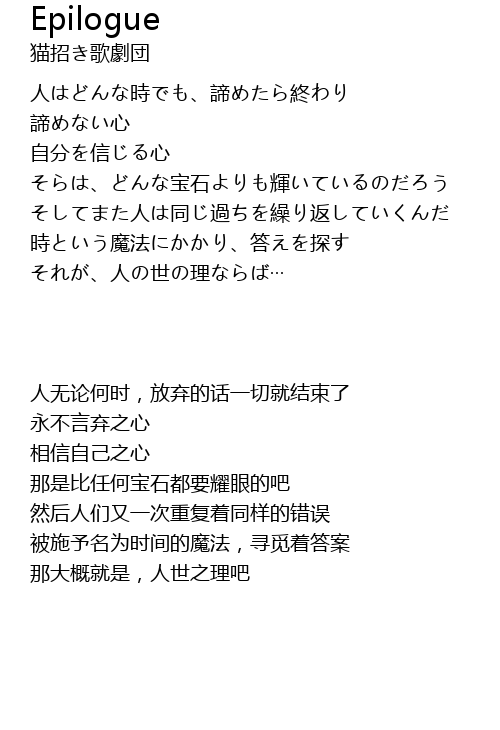 Epilogue
猫招き歌劇団

人はどんな時でも、諦めたら終わり
諦めない心
自分を信じる心
そらは、どんな宝石よりも輝いているのだろう
そしてまた人は同じ過ちを繰り返していくんだ
時という魔法にかかり、答えを探す
それが、人の世の理ならば…

人无论何时，放弃的话一切就结束了
永不言弃之心
相信自己之心
那是比任何宝石都要耀眼的吧
然后人们又一次重复着同样的错误
被施予名为时间的魔法，寻觅着答案
那大概就是，人世之理吧